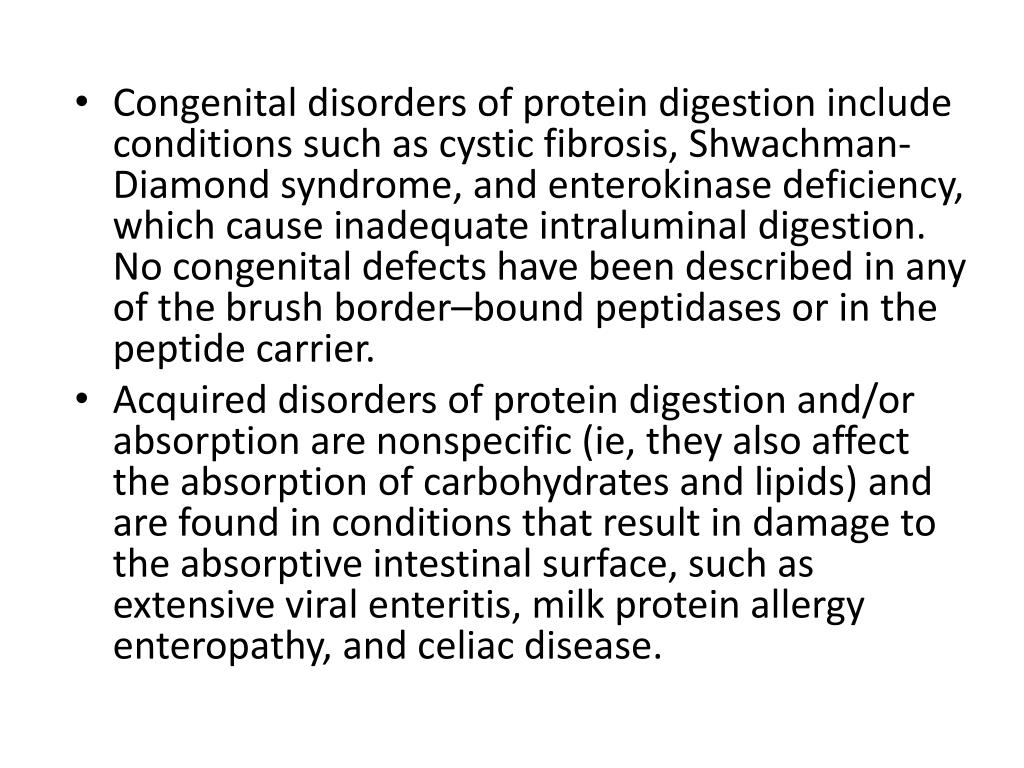 • Congenital disorders of protein digestion include conditions such as cystic fibrosis, Shwachman-Diamond syndrome, and enterokinase deficiency, which cause inadequate intraluminal digestion. No congenital defects have been described in any of the brush border–bound peptidases or in the peptide carrier.
• Acquired disorders of protein digestion and/or absorption are nonspecific (ie, they also affect the absorption of carbohydrates and lipids) and are found in conditions that result in damage to the absorptive intestinal surface, such as extensive viral enteritis, milk protein allergy enteropathy, and celiac disease.